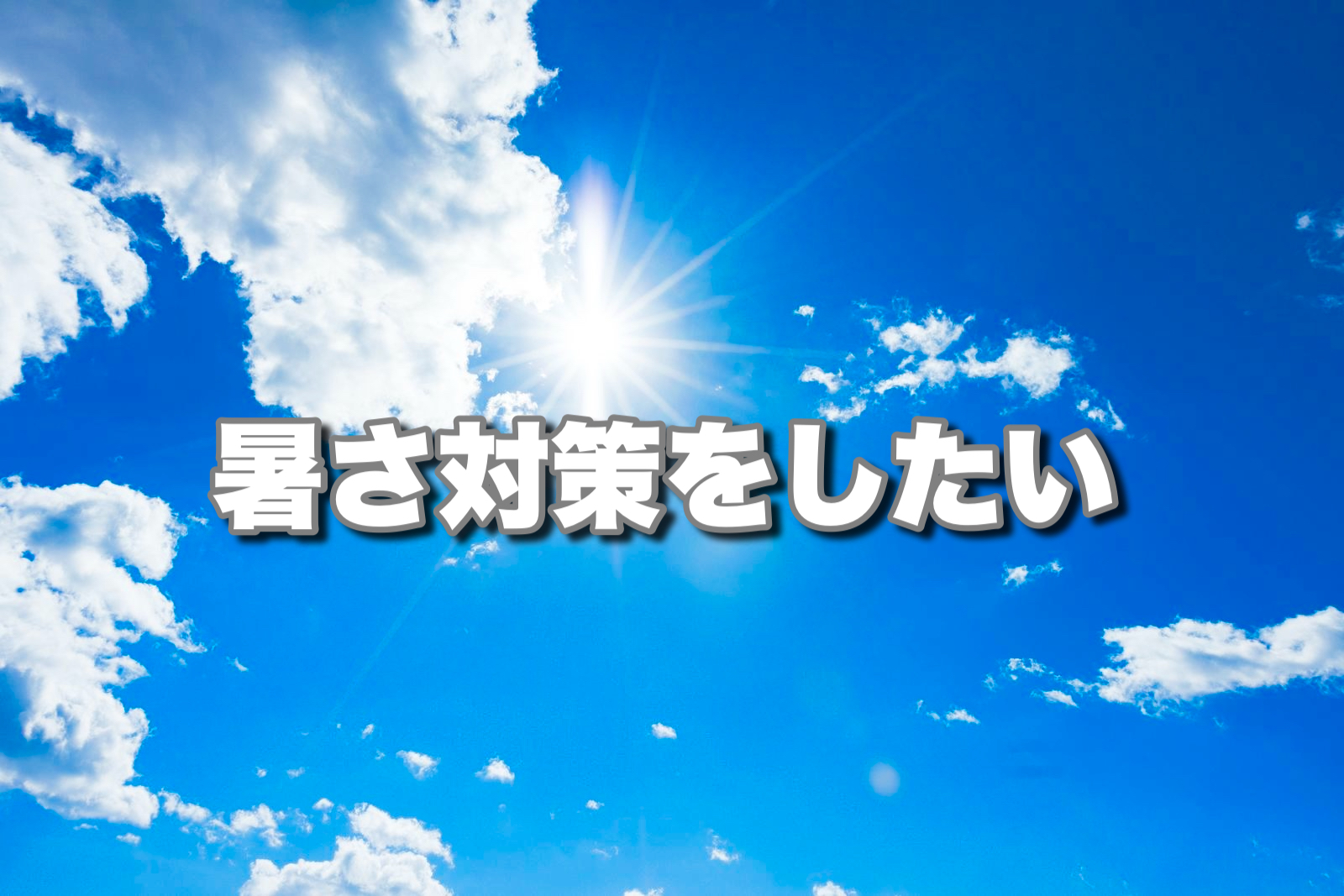 暑さ対策をしたい